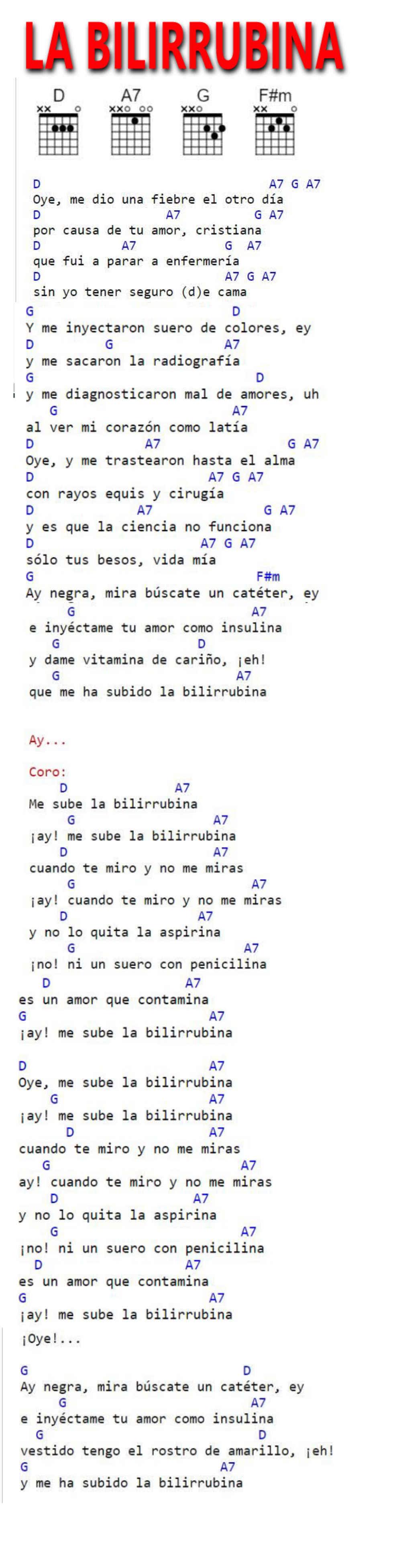 LA BILIRRUBINA

D A7 G F#m

D A7 G A7
Oye, me dio una fiebre el otro día
D A7 G A7
por causa de tu amor, cristiana
D A7 G A7
que fui a parar a enfermería
D A7 G A7
sin yo tener seguro (d)e cama
G D
Y me inyectaron suero de colores, ey
D G A7
y me sacaron la radiografía
G D
y me diagnosticaron mal de amores, uh
G A7
al ver mi corazón como latía
D A7 G A7
Oye, y me trastearon hasta el alma
D A7 G A7
con rayos equis y cirugía
D A7 G A7
y es que la ciencia no funciona
D A7 G A7
sólo tus besos, vida mía
G F#m
Ay negra, mira búscate un catéter, ey
G A7
e inyéctame tu amor como insulina
G D
y dame vitamina de cariño, ¡eh!
G A7
que me ha subido la bilirrubina

Ay...

Coro:
D A7
Me sube la bilirrubina
G A7
¡ay! me sube la bilirrubina
D A7
cuando te miro y no me miras
G A7
¡ay! cuando te miro y no me miras
D A7
y no lo quita la aspirina
G A7
¡no! ni un suero con penicilina
D A7
es un amor que contamina
G A7
¡ay! me sube la bilirrubina

D A7
Oye, me sube la bilirrubina
G A7
¡ay! me sube la bilirrubina
D A7
cuando te miro y no me miras
G A7
ay! cuando te miro y no me miras
D A7
y no lo quita la aspirina
G A7
¡no! ni un suero con penicilina
D A7
es un amor que contamina
G A7
¡ay! me sube la bilirrubina
¡Oye!...

G D
Ay negra, mira búscate un catéter, ey
G A7
e inyéctame tu amor como insulina
G D
vestido tengo el rostro de amarillo, ¡eh!
G A7
y me ha subido la bilirrubina